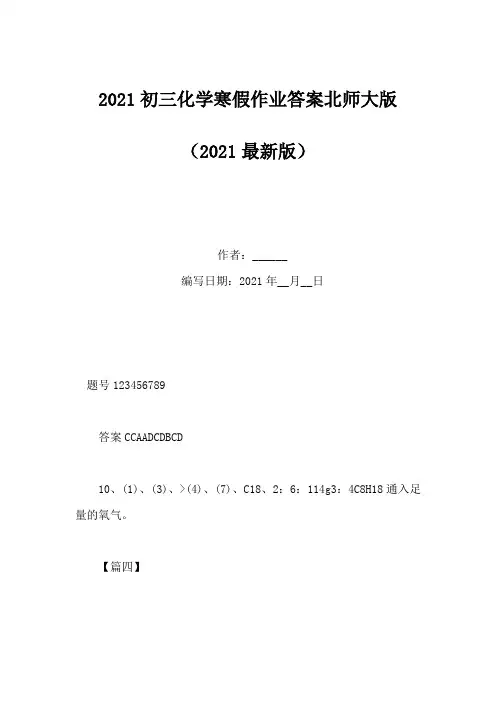 2021 初三化学寒假作业答案北师大版

（2021 最新版）

作者：______

编写日期：2021 年__月__日

题号 123456789

答案 CCAADCDBCD

10、(1)、(3)、>(4)、(7)、C18、2：6：114g3：4C8H18 通入足量的氧气。

【篇四】